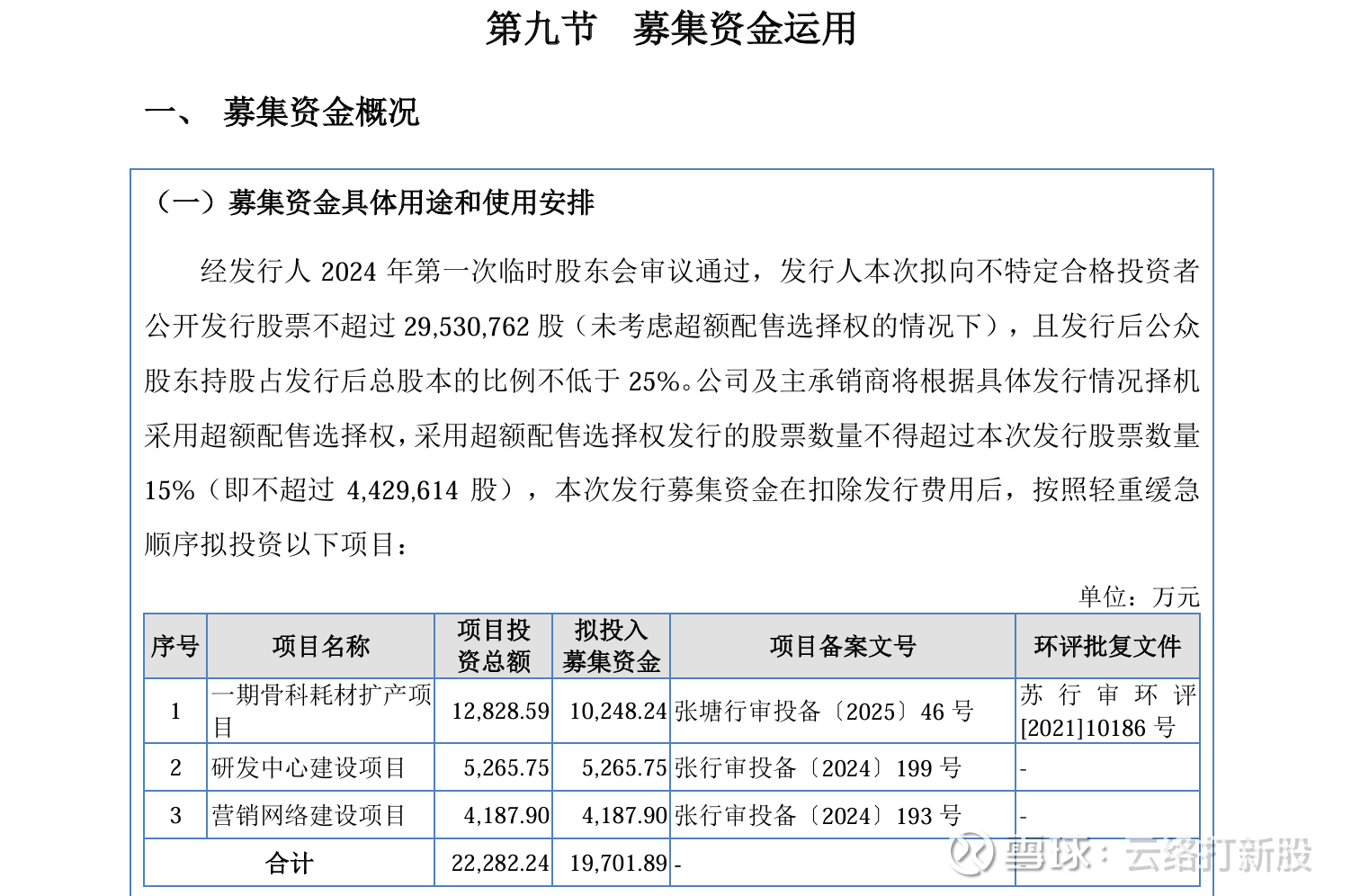 第九节　募集资金运用

一、　募集资金概况

（一）募集资金具体用途和使用安排

经发行人 2024 年第一次临时股东会审议通过，发行人本次拟向不特定合格投资者公开发行股票不超过 29,530,762 股（未考虑超额配售选择权的情况下），且发行后公众股东持股占发行后总股本的比例不低于 25%。公司及主承销商将根据具体发行情况择机采用超额配售选择权，采用超额配售选择权发行的股票数量不得超过本次发行股票数量 15%（即不超过 4,429,614 股），本次发行募集资金在扣除发行费用后，按照轻重缓急顺序拟投资以下项目：

单位：万元

| 序号 | 项目名称 | 项目投资总额 | 拟投入募集资金 | 项目备案文号 | 环评批复文件 |
|---|---|---|---|---|---|
| 1 | 一期骨科耗材扩产项目 | 12,828.59 | 10,248.24 | 张塘行审投备〔2025〕46 号 | 苏行审环评[2021]10186 号 |
| 2 | 研发中心建设项目 | 5,265.75 | 5,265.75 | 张行审投备〔2024〕199 号 | - |
| 3 | 营销网络建设项目 | 4,187.90 | 4,187.90 | 张行审投备〔2024〕193 号 | - |
| 合计 | | 22,282.24 | 19,701.89 | - | |

雪球：云络打新股